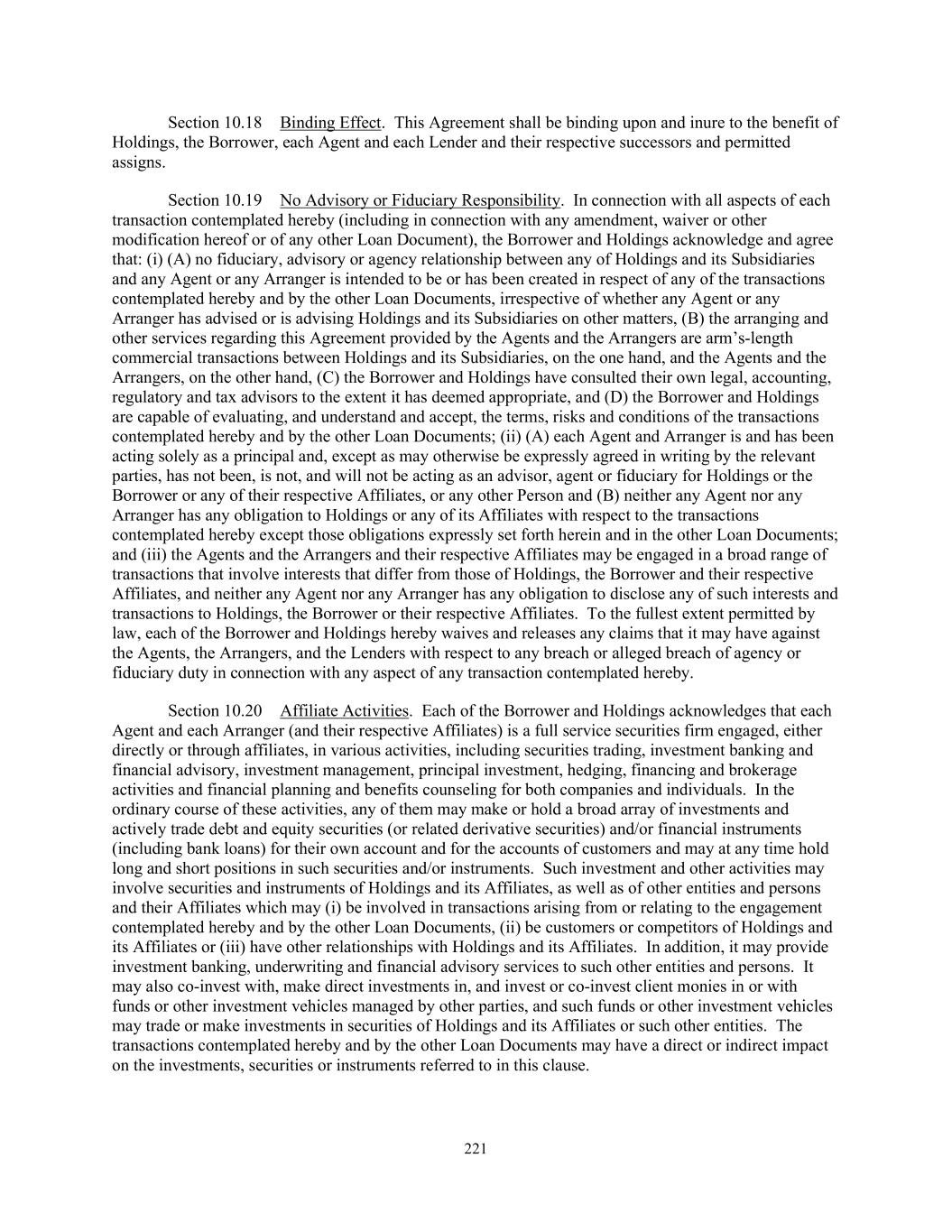 Section 10.18 Binding Effect. This Agreement shall be binding upon and inure to the benefit of Holdings, the Borrower, each Agent and each Lender and their respective successors and permitted assigns.

Section 10.19 No Advisory or Fiduciary Responsibility. In connection with all aspects of each transaction contemplated hereby (including in connection with any amendment, waiver or other modification hereof or of any other Loan Document), the Borrower and Holdings acknowledge and agree that: (i) (A) no fiduciary, advisory or agency relationship between any of Holdings and its Subsidiaries and any Agent or any Arranger is intended to be or has been created in respect of any of the transactions contemplated hereby and by the other Loan Documents, irrespective of whether any Agent or any Arranger has advised or is advising Holdings and its Subsidiaries on other matters, (B) the arranging and other services regarding this Agreement provided by the Agents and the Arrangers are arm's-length commercial transactions between Holdings and its Subsidiaries, on the one hand, and the Agents and the Arrangers, on the other hand, (C) the Borrower and Holdings have consulted their own legal, accounting, regulatory and tax advisors to the extent it has deemed appropriate, and (D) the Borrower and Holdings are capable of evaluating, and understand and accept, the terms, risks and conditions of the transactions contemplated hereby and by the other Loan Documents; (ii) (A) each Agent and Arranger is and has been acting solely as a principal and, except as may otherwise be expressly agreed in writing by the relevant parties, has not been, is not, and will not be acting as an advisor, agent or fiduciary for Holdings or the Borrower or any of their respective Affiliates, or any other Person and (B) neither any Agent nor any Arranger has any obligation to Holdings or any of its Affiliates with respect to the transactions contemplated hereby except those obligations expressly set forth herein and in the other Loan Documents; and (iii) the Agents and the Arrangers and their respective Affiliates may be engaged in a broad range of transactions that involve interests that differ from those of Holdings, the Borrower and their respective Affiliates, and neither any Agent nor any Arranger has any obligation to disclose any of such interests and transactions to Holdings, the Borrower or their respective Affiliates. To the fullest extent permitted by law, each of the Borrower and Holdings hereby waives and releases any claims that it may have against the Agents, the Arrangers, and the Lenders with respect to any breach or alleged breach of agency or fiduciary duty in connection with any aspect of any transaction contemplated hereby.

Section 10.20 Affiliate Activities. Each of the Borrower and Holdings acknowledges that each Agent and each Arranger (and their respective Affiliates) is a full service securities firm engaged, either directly or through affiliates, in various activities, including securities trading, investment banking and financial advisory, investment management, principal investment, hedging, financing and brokerage activities and financial planning and benefits counseling for both companies and individuals. In the ordinary course of these activities, any of them may make or hold a broad array of investments and actively trade debt and equity securities (or related derivative securities) and/or financial instruments (including bank loans) for their own account and for the accounts of customers and may at any time hold long and short positions in such securities and/or instruments. Such investment and other activities may involve securities and instruments of Holdings and its Affiliates, as well as of other entities and persons and their Affiliates which may (i) be involved in transactions arising from or relating to the engagement contemplated hereby and by the other Loan Documents, (ii) be customers or competitors of Holdings and its Affiliates or (iii) have other relationships with Holdings and its Affiliates. In addition, it may provide investment banking, underwriting and financial advisory services to such other entities and persons. It may also co-invest with, make direct investments in, and invest or co-invest client monies in or with funds or other investment vehicles managed by other parties, and such funds or other investment vehicles may trade or make investments in securities of Holdings and its Affiliates or such other entities. The transactions contemplated hereby and by the other Loan Documents may have a direct or indirect impact on the investments, securities or instruments referred to in this clause.

221